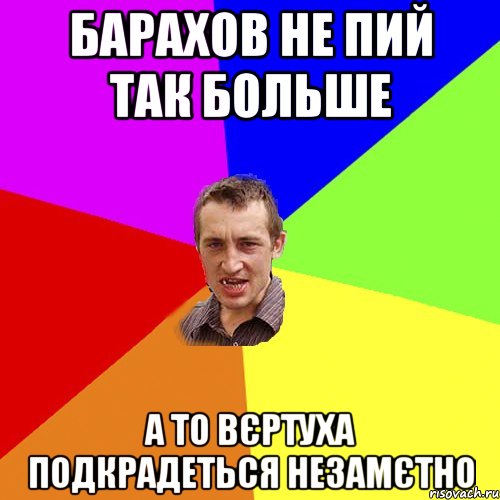 БАРАХОВ НЕ ПИЙ ТАК БОЛЬШЕ

А ТО ВЄРТУХА ПОДКРАДЕТЬСЯ НЕЗАМЄТНО

risovach.ru